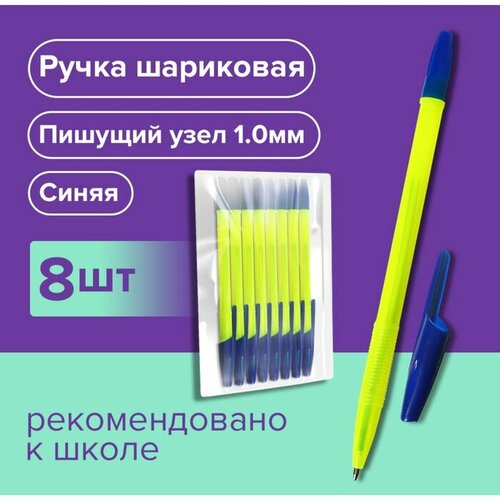 Ручка шариковая

Пишущий узел 1.0мм

Синяя

8шт

рекомендовано к школе